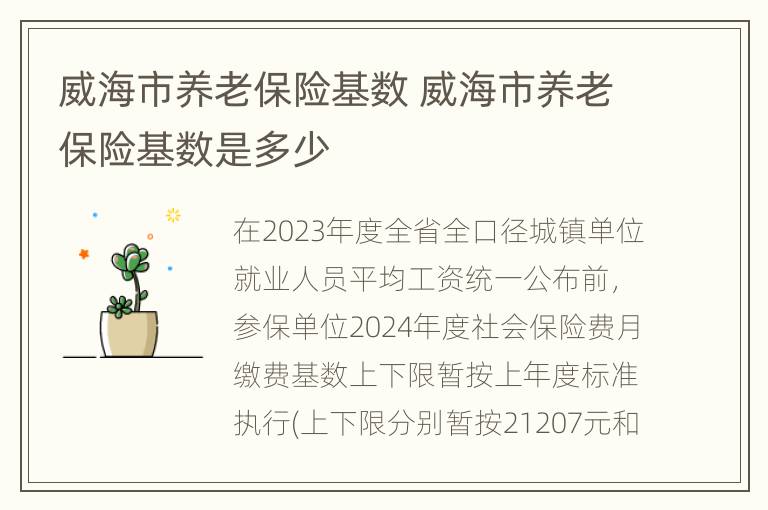 威海市养老保险基数 威海市养老保险基数是多少

在2023年度全省全口径城镇单位就业人员平均工资统一公布前，参保单位2024年度社会保险费月缴费基数上下限暂按上年度标准执行(上下限分别暂按21207元和